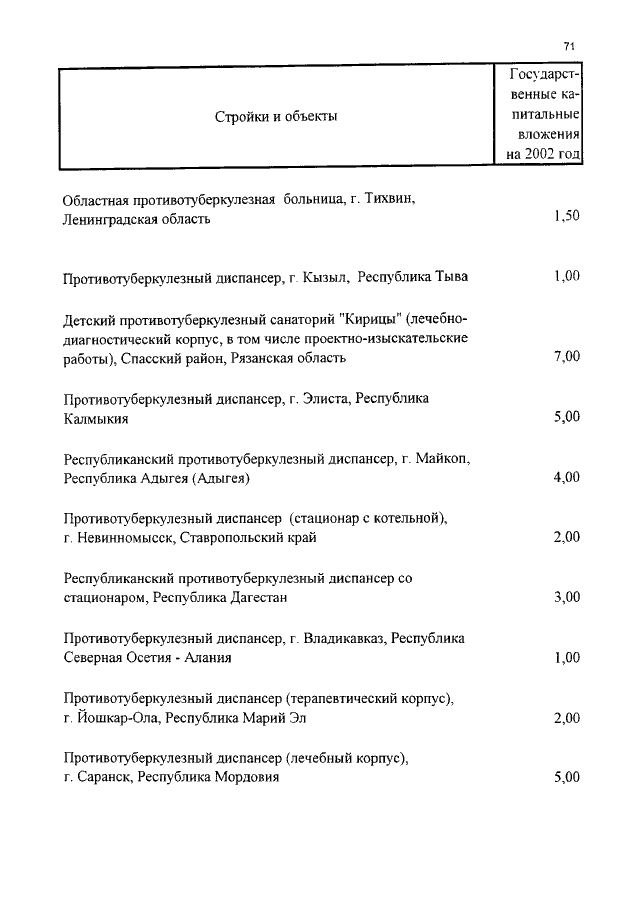 71

| Стройки и объекты | Государственные капитальные вложения на 2002 год |
|---|---|
| Областная противотуберкулезная больница, г. Тихвин, Ленинградская область | 1,50 |
| Противотуберкулезный диспансер, г. Кызыл, Республика Тыва | 1,00 |
| Детский противотуберкулезный санаторий "Кирицы" (лечебно-диагностический корпус, в том числе проектно-изыскательские работы), Спасский район, Рязанская область | 7,00 |
| Противотуберкулезный диспансер, г. Элиста, Республика Калмыкия | 5,00 |
| Республиканский противотуберкулезный диспансер, г. Майкоп, Республика Адыгея (Адыгея) | 4,00 |
| Противотуберкулезный диспансер (стационар с котельной), г. Невинномысск, Ставропольский край | 2,00 |
| Республиканский противотуберкулезный диспансер со стационаром, Республика Дагестан | 3,00 |
| Противотуберкулезный диспансер, г. Владикавказ, Республика Северная Осетия - Алания | 1,00 |
| Противотуберкулезный диспансер (терапевтический корпус), г. Йошкар-Ола, Республика Марий Эл | 2,00 |
| Противотуберкулезный диспансер (лечебный корпус), г. Саранск, Республика Мордовия | 5,00 |